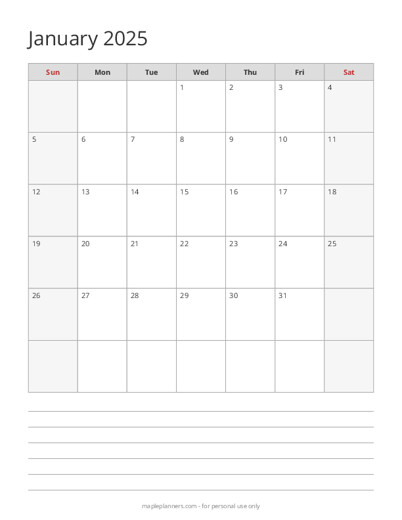 January 2025

| Sun | Mon | Tue | Wed | Thu | Fri | Sat |
|---|---|---|---|---|---|---|
| | | | 1 | 2 | 3 | 4 |
| 5 | 6 | 7 | 8 | 9 | 10 | 11 |
| 12 | 13 | 14 | 15 | 16 | 17 | 18 |
| 19 | 20 | 21 | 22 | 23 | 24 | 25 |
| 26 | 27 | 28 | 29 | 30 | 31 | |
| | | | | | | |

mapleplanners.com - for personal use only